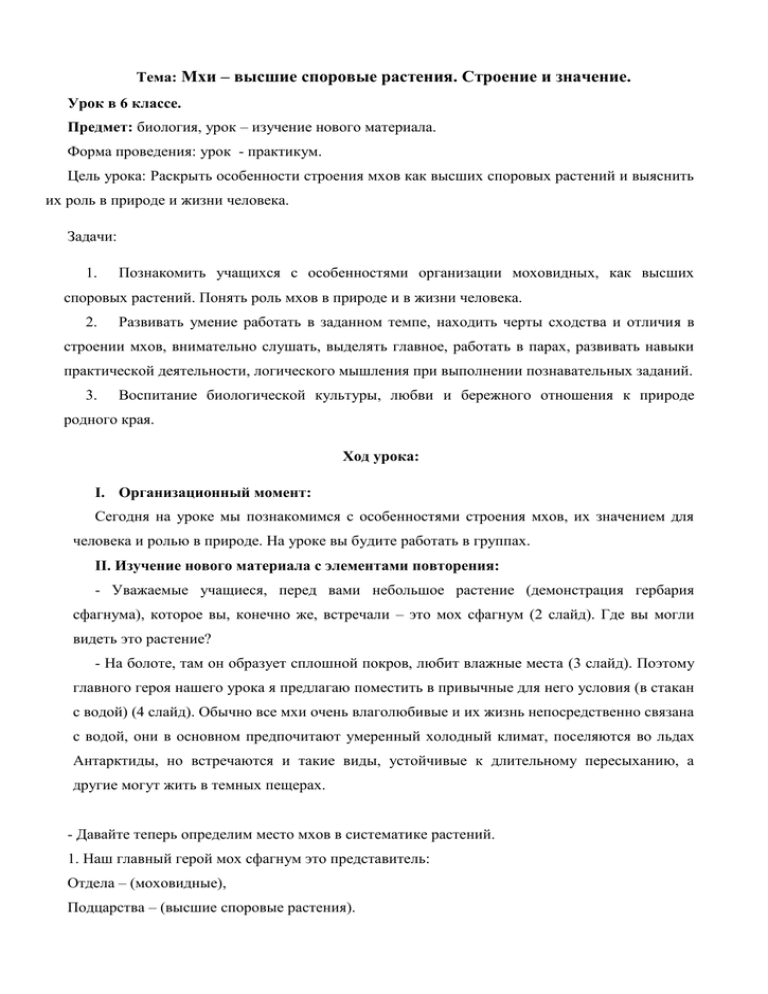 Тема: Мхи – высшие споровые растения. Строение и значение.

Урок в 6 классе.

Предмет: биология, урок – изучение нового материала.

Форма проведения: урок - практикум.

Цель урока: Раскрыть особенности строения мхов как высших споровых растений и выяснить их роль в природе и жизни человека.

Задачи:

1. Познакомить учащихся с особенностями организации моховидных, как высших споровых растений. Понять роль мхов в природе и в жизни человека.

2. Развивать умение работать в заданном темпе, находить черты сходства и отличия в строении мхов, внимательно слушать, выделять главное, работать в парах, развивать навыки практической деятельности, логического мышления при выполнении познавательных заданий.

3. Воспитание биологической культуры, любви и бережного отношения к природе родного края.

Ход урока:

I. Организационный момент:

Сегодня на уроке мы познакомимся с особенностями строения мхов, их значением для человека и ролью в природе. На уроке вы будите работать в группах.

II. Изучение нового материала с элементами повторения:

- Уважаемые учащиеся, перед вами небольшое растение (демонстрация гербария сфагнума), которое вы, конечно же, встречали – это мох сфагнум (2 слайд). Где вы могли видеть это растение?

- На болоте, там он образует сплошной покров, любит влажные места (3 слайд). Поэтому главного героя нашего урока я предлагаю поместить в привычные для него условия (в стакан с водой) (4 слайд). Обычно все мхи очень влаголюбивые и их жизнь непосредственно связана с водой, они в основном предпочитают умеренный холодный климат, поселяются во льдах Антарктиды, но встречаются и такие виды, устойчивые к длительному пересыханию, а другие могут жить в темных пещерах.

- Давайте теперь определим место мхов в систематике растений.

1. Наш главный герой мох сфагнум это представитель:

Отдела – (моховидные),

Подцарства – (высшие споровые растения).